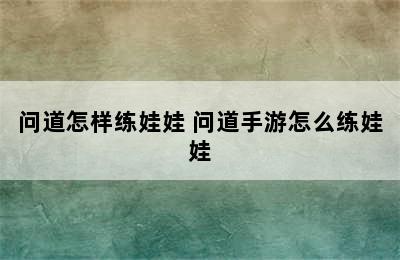 问道怎样练娃娃 问道手游怎么练娃娃